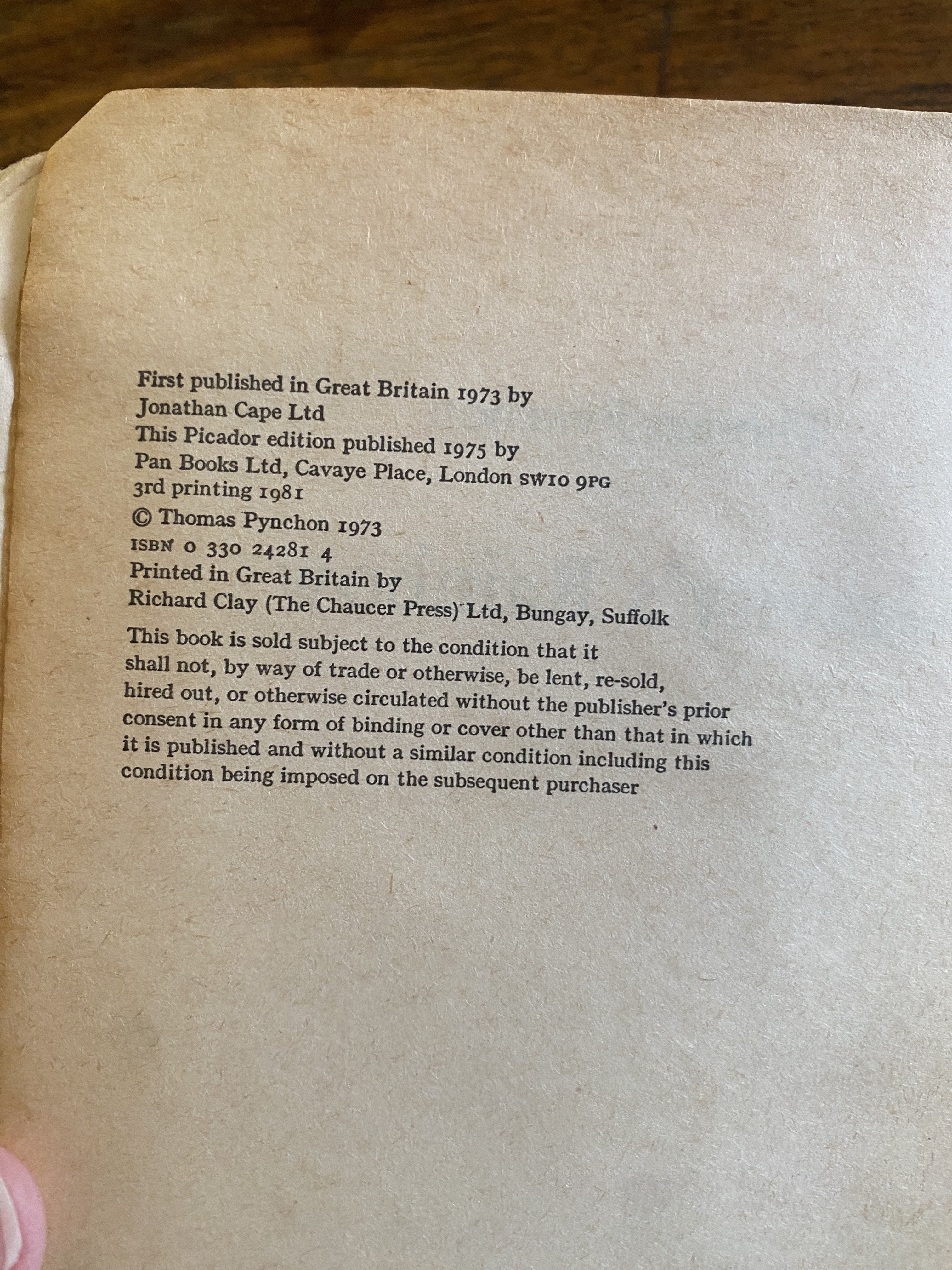 First published in Great Britain 1973 by Jonathan Cape Ltd
This Picador edition published 1975 by Pan Books Ltd, Cavaye Place, London SW10 9PG
3rd printing 1981
© Thomas Pynchon 1973
ISBN 0 330 24281 4
Printed in Great Britain by Richard Clay (The Chaucer Press) Ltd, Bungay, Suffolk

This book is sold subject to the condition that it shall not, by way of trade or otherwise, be lent, re-sold, hired out, or otherwise circulated without the publisher's prior consent in any form of binding or cover other than that in which it is published and without a similar condition including this condition being imposed on the subsequent purchaser